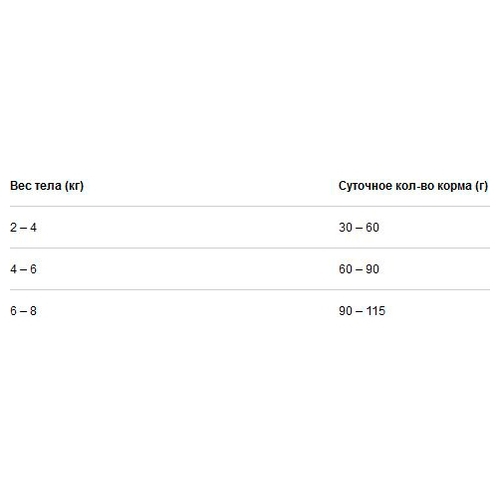 | Вес тела (кг) | Суточное кол-во корма (г) |
|---|---|
| 2 – 4 | 30 – 60 |
| 4 – 6 | 60 – 90 |
| 6 – 8 | 90 – 115 |